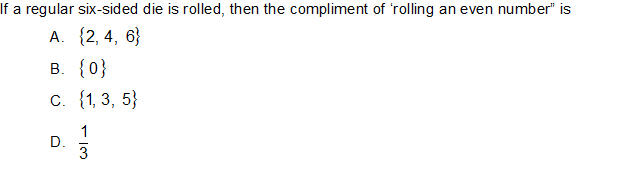 If a regular six-sided die is rolled, then the compliment of ‘rolling an even number” is

A. $\{2, 4, 6\}$

B. $\{0\}$

C. $\{1, 3, 5\}$

D. $\frac{1}{3}$